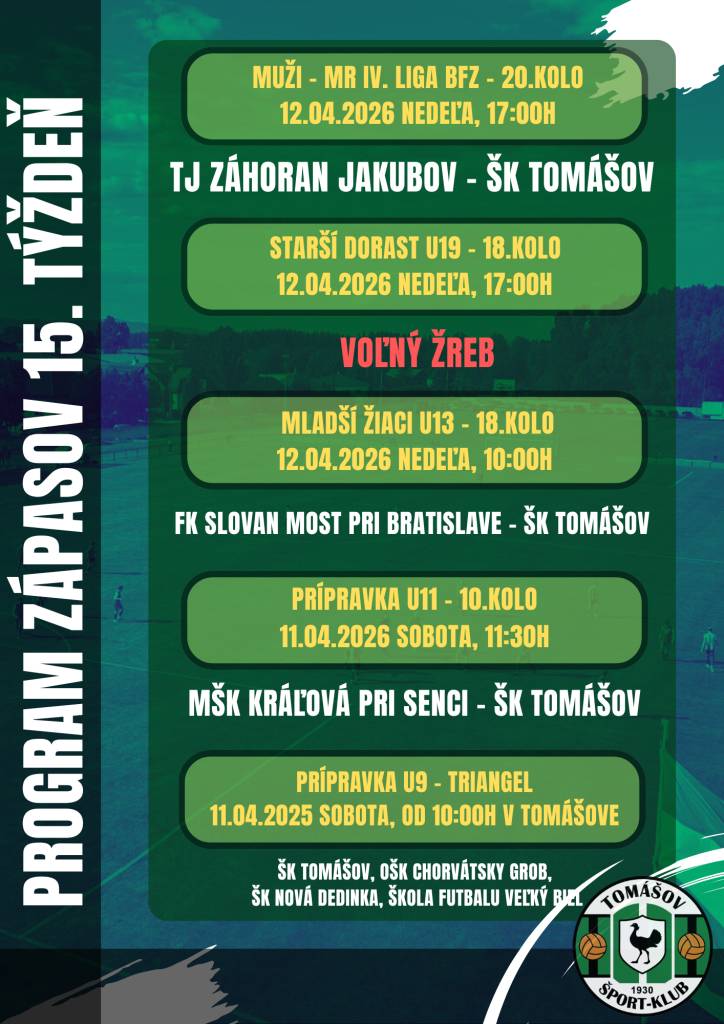 PROGRAM ZÁPASOV 15. TÝŽDEŇ

MUŽI - MR IV. LIGA BFZ - 20.KOLO
12.04.2026 NEDEĽA, 17:00H

TJ ZÁHORAN JAKUBOV - ŠK TOMÁŠOV

STARŠÍ DORAST U19 - 18.KOLO
12.04.2026 NEDEĽA, 17:00H

VOĽNÝ ŽREB

MLADŠÍ ŽIACI U13 - 18.KOLO
12.04.2026 NEDEĽA, 10:00H

FK SLOVAN MOST PRI BRATISLAVE - ŠK TOMÁŠOV

PRÍPRAVKA U11 - 10.KOLO
11.04.2026 SOBOTA, 11:30H

MŠK KRÁĽOVÁ PRI SENCI - ŠK TOMÁŠOV

PRÍPRAVKA U9 - TRIANGEL
11.04.2025 SOBOTA, OD 10:00H V TOMÁŠOVE

ŠK TOMÁŠOV, OŠK CHORVÁTSKY GROB,
ŠK NOVÁ DEDINKA, ŠKOLA FUTBALU VEĽKÝ BIEL

TOMÁŠOV
1930
ŠPORT-KLUB